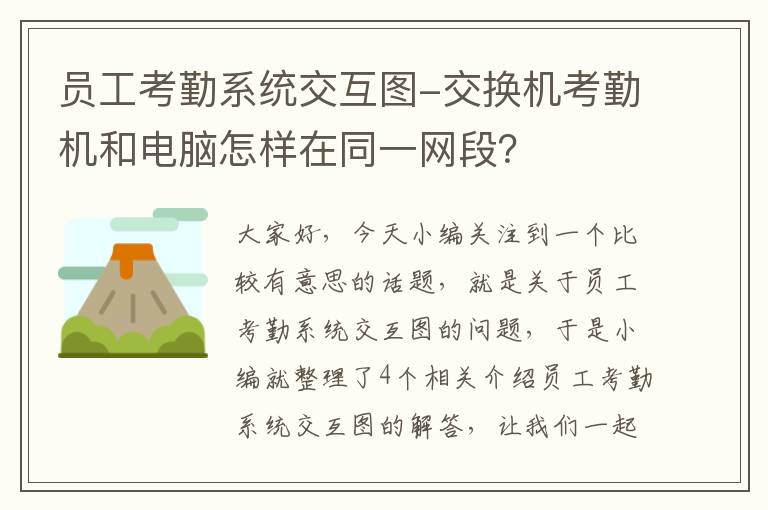 员工考勤系统交互图-交换机考勤机和电脑怎样在同一网段?

大家好，今天小编关注到一个比较有意思的话题，就是关于员工考勤系统交互图的问题，于是小编就整理了4个相关介绍员工考勤系统交互图的解答，让我们一起